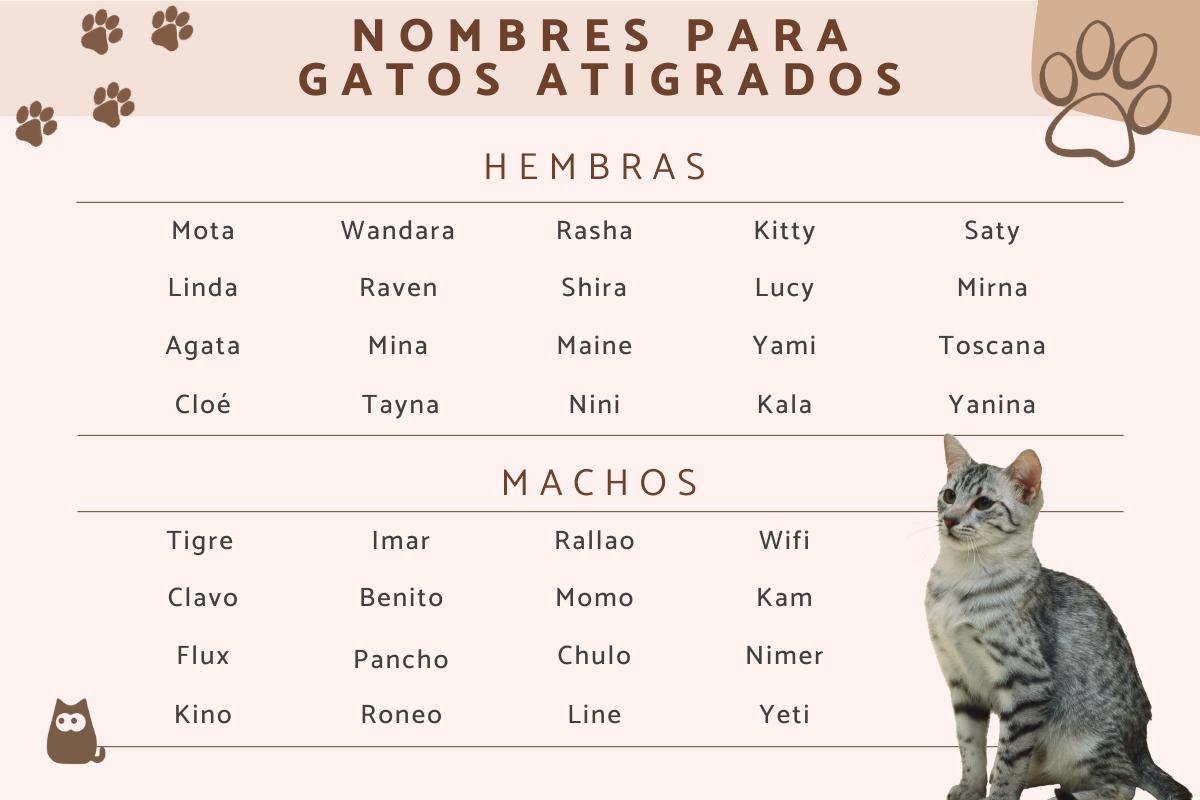 NOMBRES PARA GATOS ATIGRADOS

HEMBRAS

| Mota | Wandara | Rasha | Kitty | Saty |
|---|---|---|---|---|
| Linda | Raven | Shira | Lucy | Mirna |
| Agata | Mina | Maine | Yami | Toscana |
| Cloé | Tayna | Nini | Kala | Yanina |

MACHOS

| Tigre | Imar | Rallao | Wifi |
|---|---|---|---|
| Clavo | Benito | Momo | Kam |
| Flux | Pancho | Chulo | Nimer |
| Kino | Roneo | Line | Yeti |